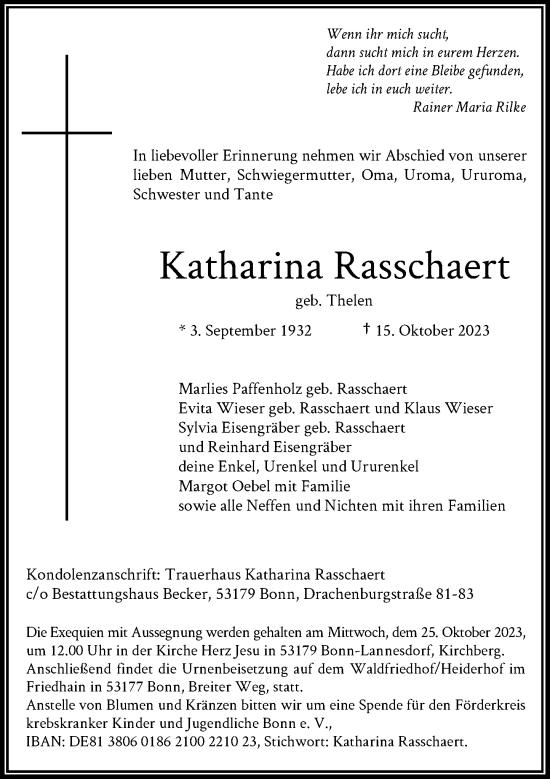 Wenn ihr mich sucht,
dann sucht mich in eurem Herzen.
Habe ich dort eine Bleibe gefunden,
lebe ich in euch weiter.
Rainer Maria Rilke

In liebevoller Erinnerung nehmen wir Abschied von unserer lieben Mutter, Schwiegermutter, Oma, Uroma, Ururoma, Schwester und Tante

Katharina Rasschaert

geb. Thelen

* 3. September 1932 † 15. Oktober 2023

Marlies Paffenholz geb. Rasschaert
Evita Wieser geb. Rasschaert und Klaus Wieser
Sylvia Eisengräber geb. Rasschaert
und Reinhard Eisengräber
deine Enkel, Urenkel und Ururenkel
Margot Oebel mit Familie
sowie alle Neffen und Nichten mit ihren Familien

Kondolenzanschrift: Trauerhaus Katharina Rasschaert
c/o Bestattungshaus Becker, 53179 Bonn, Drachenburgstraße 81-83

Die Exequien mit Aussegnung werden gehalten am Mittwoch, dem 25. Oktober 2023, um 12.00 Uhr in der Kirche Herz Jesu in 53179 Bonn-Lannesdorf, Kirchberg. Anschließend findet die Urnenbeisetzung auf dem Waldfriedhof/Heiderhof im Friedhain in 53177 Bonn, Breiter Weg, statt.
Anstelle von Blumen und Kränzen bitten wir um eine Spende für den Förderkreis krebskranker Kinder und Jugendliche Bonn e. V.,
IBAN: DE81 3806 0186 2100 2210 23, Stichwort: Katharina Rasschaert.